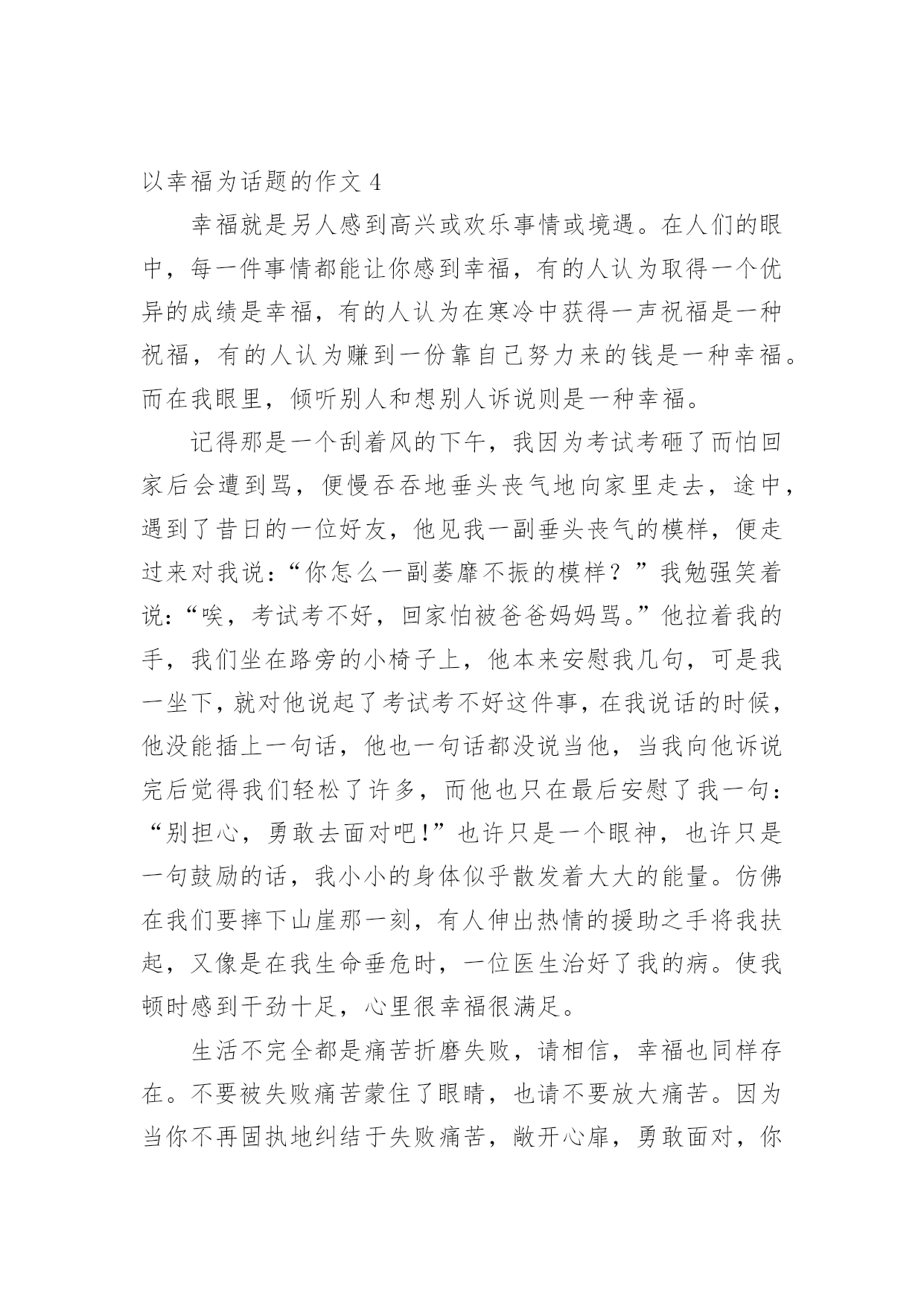 以幸福为话题的作文 4

幸福就是另人感到高兴或欢乐事情或境遇。在人们的眼中，每一件事情都能让你感到幸福，有的人认为取得一个优异的成绩是幸福，有的人认为在寒冷中获得一声祝福是一种祝福，有的人认为赚到一份靠自己努力来的钱是一种幸福。而在我眼里，倾听别人和想别人诉说则是一种幸福。

记得那是一个刮着风的下午，我因为考试考砸了而怕回家后会遭到骂，便慢吞吞地垂头丧气地向家里走去，途中，遇到了昔日的一位好友，他见我一副垂头丧气的模样，便走过来对我说：“你怎么一副萎靡不振的模样？”我勉强笑着说：“唉，考试考不好，回家怕被爸爸妈妈骂。”他拉着我的手，我们坐在路旁的小椅子上，他本来安慰我几句，可是我一坐下，就对他说起了考试考不好这件事，在我说话的时候，他没能插上一句话，他也一句话都没说当他，当我向他诉说完后觉得我们轻松了许多，而他也只在最后安慰了我一句：“别担心，勇敢去面对吧！”也许只是一个眼神，也许只是一句鼓励的话，我小小的身体似乎散发着大大的能量。仿佛在我们要摔下山崖那一刻，有人伸出热情的援助之手将我扶起，又像是在我生命垂危时，一位医生治好了我的病。使我顿时感到干劲十足，心里很幸福很满足。

生活不完全都是痛苦折磨失败，请相信，幸福也同样存在。不要被失败痛苦蒙住了眼睛，也请不要放大痛苦。因为当你不再固执地纠结于失败痛苦，敞开心扉，勇敢面对，你